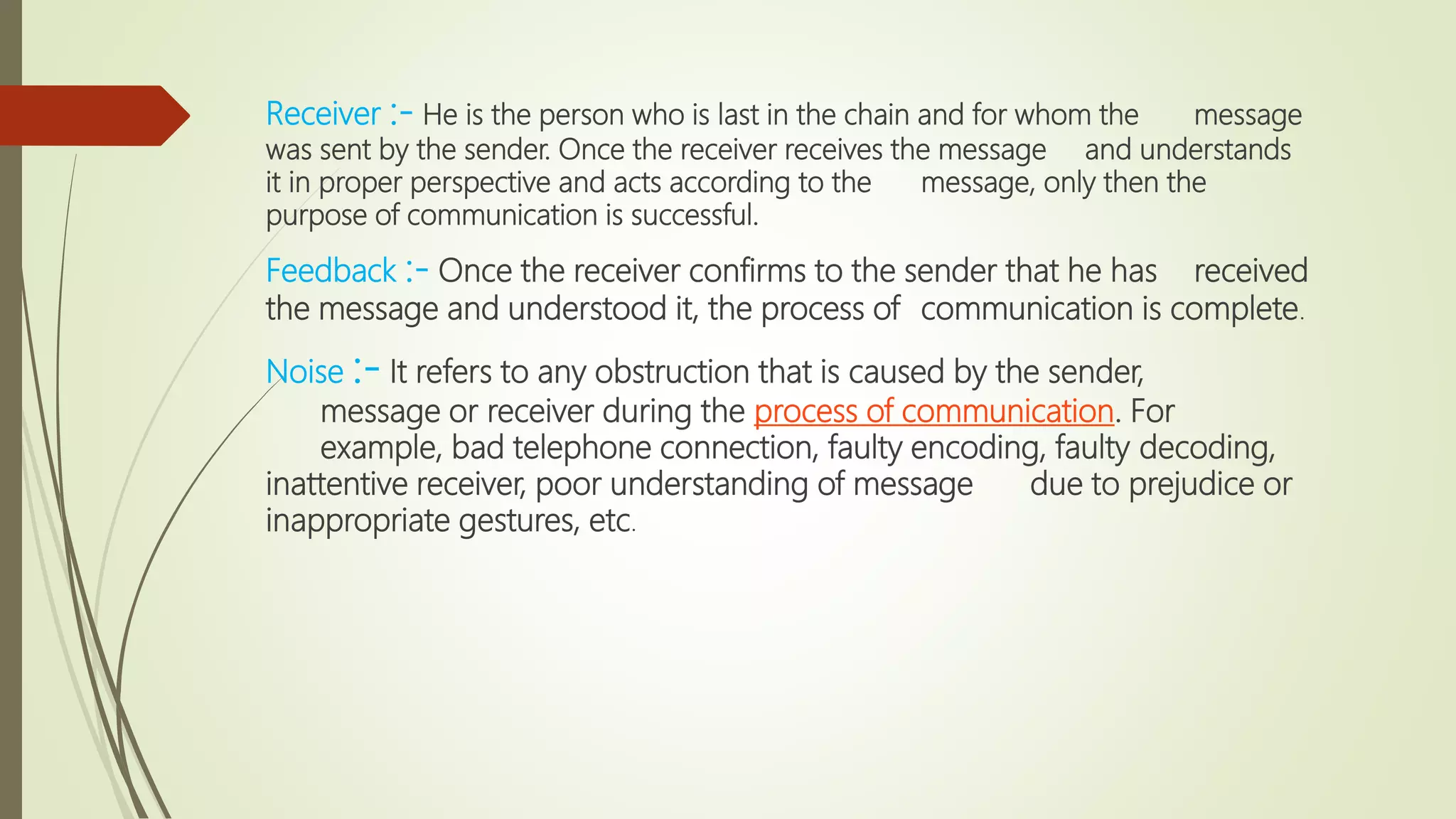 Receiver :- He is the person who is last in the chain and for whom the message was sent by the sender. Once the receiver receives the message and understands it in proper perspective and acts according to the message, only then the purpose of communication is successful.

Feedback :- Once the receiver confirms to the sender that he has received the message and understood it, the process of communication is complete.

Noise :- It refers to any obstruction that is caused by the sender, message or receiver during the process of communication. For example, bad telephone connection, faulty encoding, faulty decoding, inattentive receiver, poor understanding of message due to prejudice or inappropriate gestures, etc.